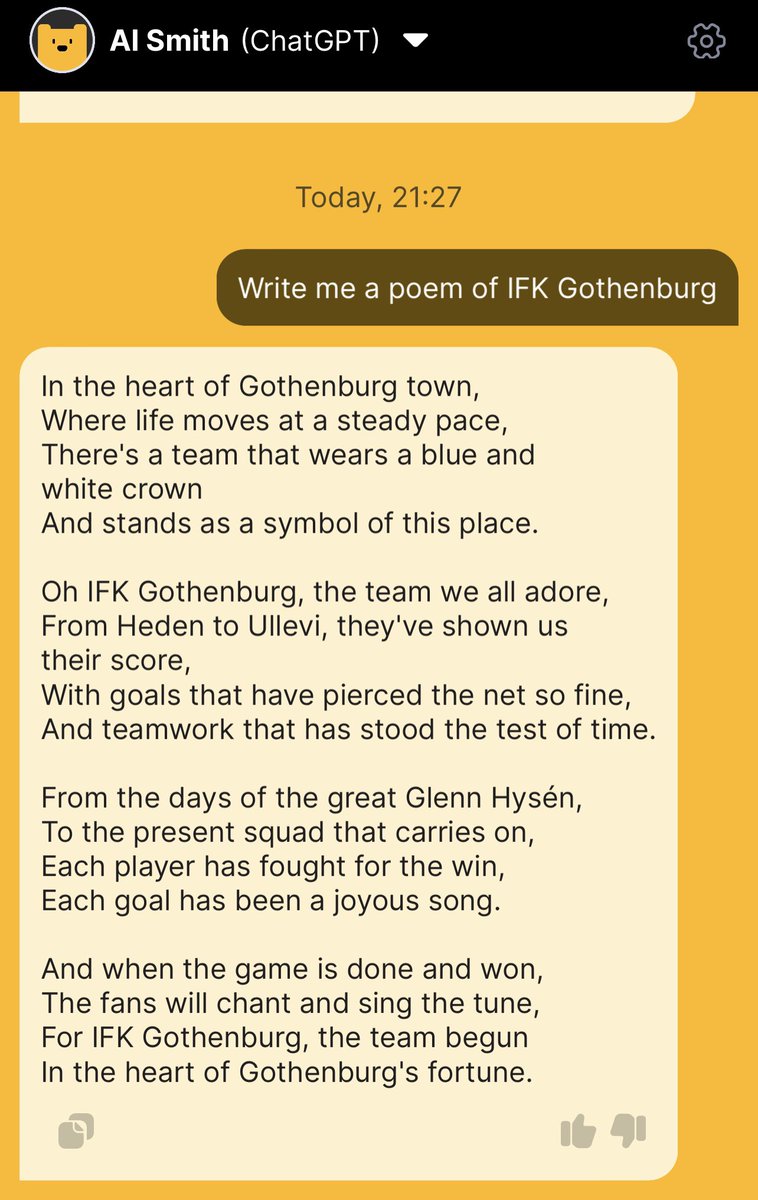 AI Smith (ChatGPT)

Today, 21:27

Write me a poem of IFK Gothenburg

In the heart of Gothenburg town,
Where life moves at a steady pace,
There's a team that wears a blue and white crown
And stands as a symbol of this place.

Oh IFK Gothenburg, the team we all adore,
From Heden to Ullevi, they've shown us their score,
With goals that have pierced the net so fine,
And teamwork that has stood the test of time.

From the days of the great Glenn Hysén,
To the present squad that carries on,
Each player has fought for the win,
Each goal has been a joyous song.

And when the game is done and won,
The fans will chant and sing the tune,
For IFK Gothenburg, the team begun
In the heart of Gothenburg's fortune.